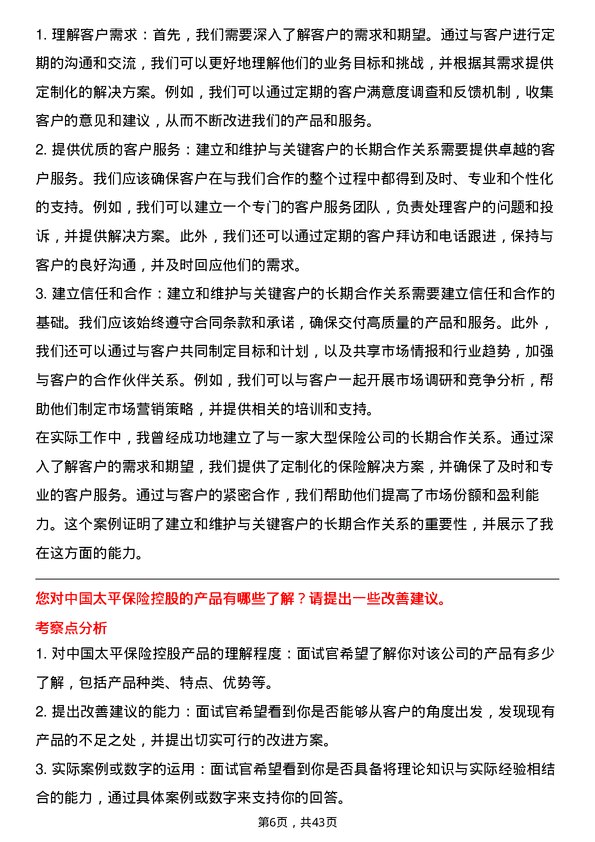 1. 理解客户需求：首先，我们需要深入了解客户的需求和期望。通过与客户进行定期的沟通和交流，我们可以更好地理解他们的业务目标和挑战，并根据其需求提供定制化的解决方案。例如，我们可以通过定期的客户满意度调查和反馈机制，收集客户的意见和建议，从而不断改进我们的产品和服务。

2. 提供优质的客户服务：建立和维护与关键客户的长期合作关系需要提供卓越的客户服务。我们应该确保客户在与我们合作的整个过程中都得到及时、专业和个性化的支持。例如，我们可以建立一个专门的客户服务团队，负责处理客户的问题和投诉，并提供解决方案。此外，我们还可以通过定期的客户拜访和电话跟进，保持与客户的良好沟通，并及时回应他们的需求。

3. 建立信任和合作：建立和维护与关键客户的长期合作关系需要建立信任和合作的基础。我们应该始终遵守合同条款和承诺，确保交付高质量的产品和服务。此外，我们还可以通过与客户共同制定目标和计划，以及共享市场情报和行业趋势，加强与客户的合作伙伴关系。例如，我们可以与客户一起开展市场调研和竞争分析，帮助他们制定市场营销策略，并提供相关的培训和支持。

在实际工作中，我曾经成功地建立了与一家大型保险公司的长期合作关系。通过深入了解客户的需求和期望，我们提供了定制化的保险解决方案，并确保了及时和专业的客户服务。通过与客户的紧密合作，我们帮助他们提高了市场份额和盈利能力。这个案例证明了建立和维护与关键客户的长期合作关系的重要性，并展示了我在这方面的能力。

您对中国太平保险控股的产品有哪些了解？请提出一些改善建议。

考察点分析

1. 对中国太平保险控股产品的理解程度：面试官希望了解你对该公司的产品有多少了解，包括产品种类、特点、优势等。

2. 提出改善建议的能力：面试官希望看到你是否能够从客户的角度出发，发现现有产品的不足之处，并提出切实可行的改进方案。

3. 实际案例或数字的运用：面试官希望看到你是否具备将理论知识与实际经验相结合的能力，通过具体案例或数字来支持你的回答。

第6页，共43页